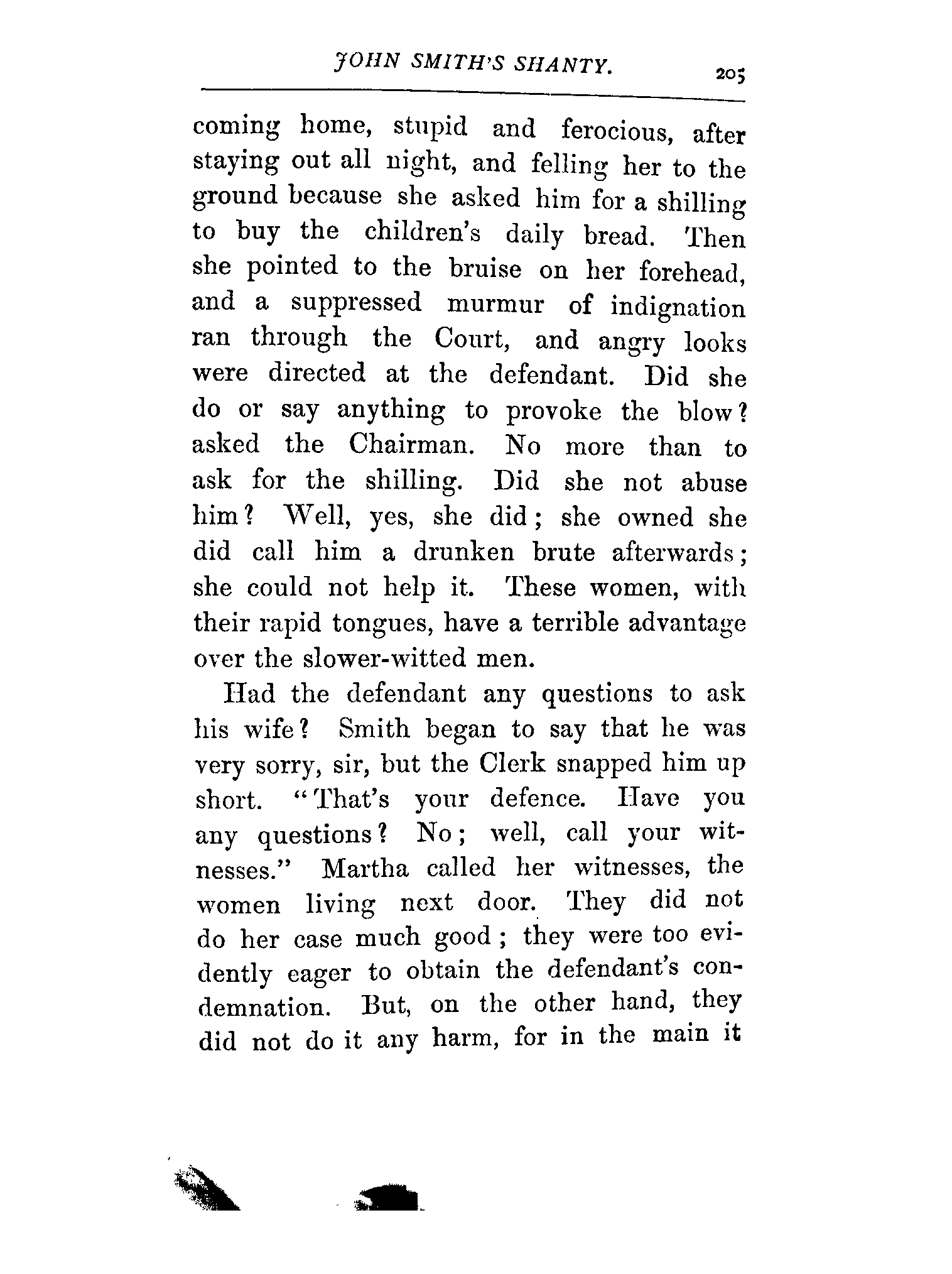 JOHN SMITH'S SHANTY. 205

coming home, stupid and ferocious, after staying out all night, and felling her to the ground because she asked him for a shilling to buy the children's daily bread. Then she pointed to the bruise on her forehead, and a suppressed murmur of indignation ran through the Court, and angry looks were directed at the defendant. Did she do or say anything to provoke the blow? asked the Chairman. No more than to ask for the shilling. Did she not abuse him? Well, yes, she did; she owned she did call him a drunken brute afterwards; she could not help it. These women, with their rapid tongues, have a terrible advantage over the slower-witted men.

Had the defendant any questions to ask his wife? Smith began to say that he was very sorry, sir, but the Clerk snapped him up short. "That's your defence. Have you any questions? No; well, call your witnesses." Martha called her witnesses, the women living next door. They did not do her case much good; they were too evidently eager to obtain the defendant's condemnation. But, on the other hand, they did not do it any harm, for in the main it